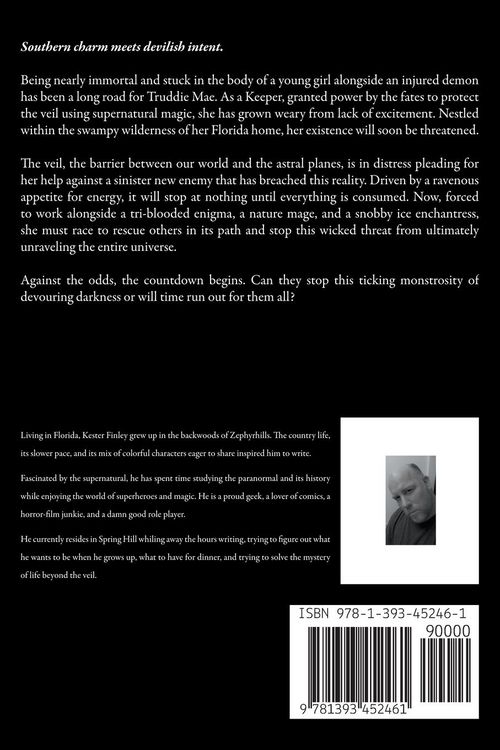 Southern charm meets devilish intent.

Being nearly immortal and stuck in the body of a young girl alongside an injured demon has been a long road for Truddie Mae. As a Keeper, granted power by the fates to protect the veil using supernatural magic, she has grown weary from lack of excitement. Nestled within the swampy wilderness of her Florida home, her existence will soon be threatened.

The veil, the barrier between our world and the astral planes, is in distress pleading for her help against a sinister new enemy that has breached this reality. Driven by a ravenous appetite for energy, it will stop at nothing until everything is consumed. Now, forced to work alongside a tri-blooded enigma, a nature mage, and a snobby ice enchantress, she must race to rescue others in its path and stop this wicked threat from ultimately unraveling the entire universe.

Against the odds, the countdown begins. Can they stop this ticking monstrosity of devouring darkness or will time run out for them all?

Living in Florida, Kester Finley grew up in the backwoods of Zephyrhills. The country life, its slower pace, and its mix of colorful characters eager to share inspired him to write.

Fascinated by the supernatural, he has spent time studying the paranormal and its history while enjoying the world of superheroes and magic. He is a proud geek, a lover of comics, a horror-film junkie, and a damn good role player.

He currently resides in Spring Hill whiling away the hours writing, trying to figure out what he wants to be when he grows up, what to have for dinner, and trying to solve the mystery of life beyond the veil.

ISBN 978-1-393-45246-1

90000

9 781393 452461